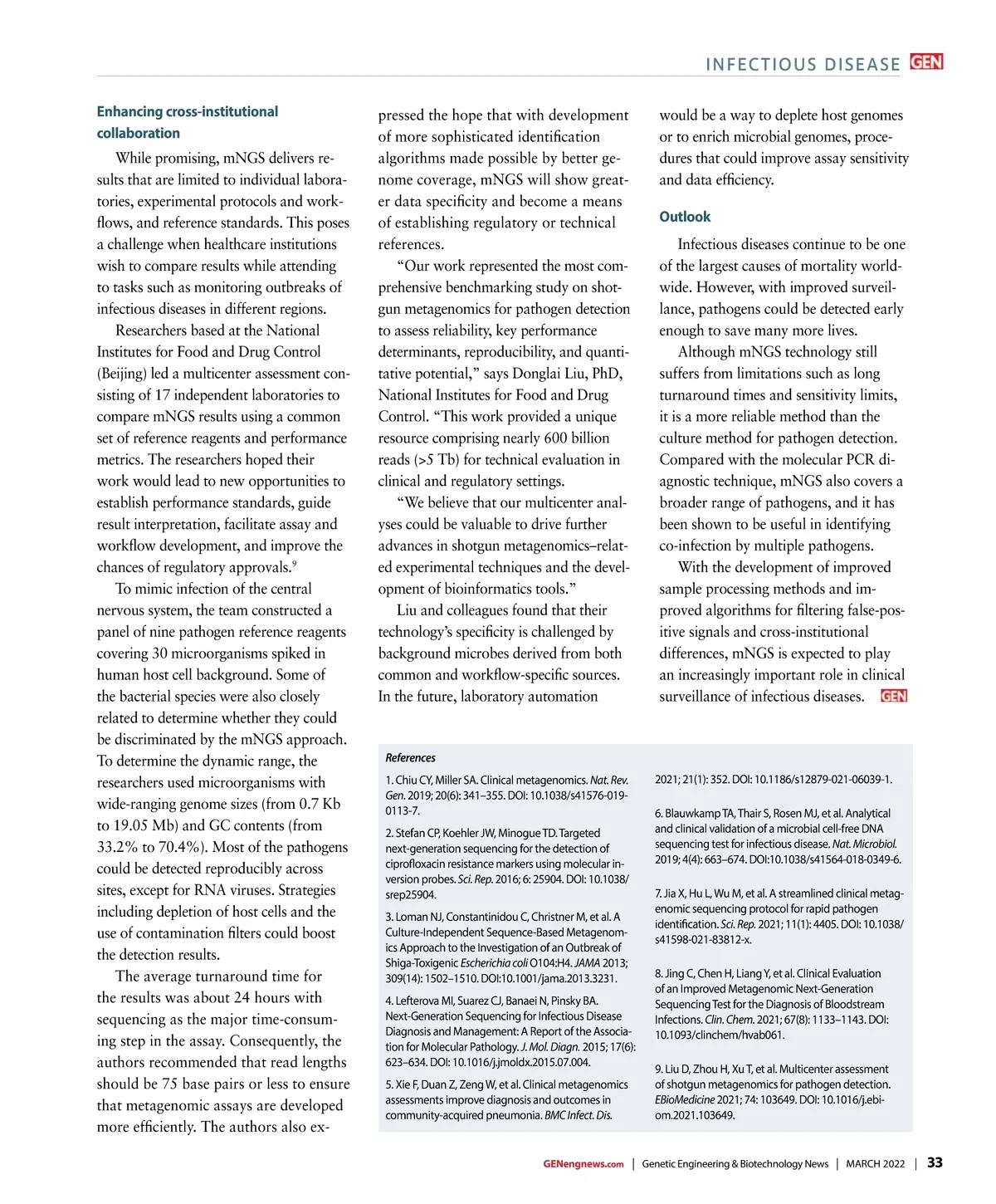 INFECTIOUS DISEASE GEN

Enhancing cross-institutional collaboration

While promising, mNGS delivers results that are limited to individual laboratories, experimental protocols and workflows, and reference standards. This poses a challenge when healthcare institutions wish to compare results while attending to tasks such as monitoring outbreaks of infectious diseases in different regions.

Researchers based at the National Institutes for Food and Drug Control (Beijing) led a multicenter assessment consisting of 17 independent laboratories to compare mNGS results using a common set of reference reagents and performance metrics. The researchers hoped their work would lead to new opportunities to establish performance standards, guide result interpretation, facilitate assay and workflow development, and improve the chances of regulatory approvals.$^9$

To mimic infection of the central nervous system, the team constructed a panel of nine pathogen reference reagents covering 30 microorganisms spiked in human host cell background. Some of the bacterial species were also closely related to determine whether they could be discriminated by the mNGS approach. To determine the dynamic range, the researchers used microorganisms with wide-ranging genome sizes (from 0.7 Kb to 19.05 Mb) and GC contents (from 33.2% to 70.4%). Most of the pathogens could be detected reproducibly across sites, except for RNA viruses. Strategies including depletion of host cells and the use of contamination filters could boost the detection results.

The average turnaround time for the results was about 24 hours with sequencing as the major time-consuming step in the assay. Consequently, the authors recommended that read lengths should be 75 base pairs or less to ensure that metagenomic assays are developed more efficiently. The authors also expressed the hope that with development of more sophisticated identification algorithms made possible by better genome coverage, mNGS will show greater data specificity and become a means of establishing regulatory or technical references.

“Our work represented the most comprehensive benchmarking study on shotgun metagenomics for pathogen detection to assess reliability, key performance determinants, reproducibility, and quantitative potential,” says Donglai Liu, PhD, National Institutes for Food and Drug Control. “This work provided a unique resource comprising nearly 600 billion reads (>5 Tb) for technical evaluation in clinical and regulatory settings.

“We believe that our multicenter analyses could be valuable to drive further advances in shotgun metagenomics–related experimental techniques and the development of bioinformatics tools.”

Liu and colleagues found that their technology’s specificity is challenged by background microbes derived from both common and workflow-specific sources. In the future, laboratory automation would be a way to deplete host genomes or to enrich microbial genomes, procedures that could improve assay sensitivity and data efficiency.

Outlook

Infectious diseases continue to be one of the largest causes of mortality worldwide. However, with improved surveillance, pathogens could be detected early enough to save many more lives.

Although mNGS technology still suffers from limitations such as long turnaround times and sensitivity limits, it is a more reliable method than the culture method for pathogen detection. Compared with the molecular PCR diagnostic technique, mNGS also covers a broader range of pathogens, and it has been shown to be useful in identifying co-infection by multiple pathogens.

With the development of improved sample processing methods and improved algorithms for filtering false-positive signals and cross-institutional differences, mNGS is expected to play an increasingly important role in clinical surveillance of infectious diseases. GEN

References

1. Chiu CY, Miller SA. Clinical metagenomics. Nat. Rev. Gen. 2019; 20(6): 341–355. DOI: 10.1038/s41576-019-0113-7.

2. Stefan CP, Koehler JW, Minogue TD. Targeted next-generation sequencing for the detection of ciprofloxacin resistance markers using molecular inversion probes. Sci. Rep. 2016; 6: 25904. DOI: 10.1038/srep25904.

3. Loman NJ, Constantinidou C, Christner M, et al. A Culture-Independent Sequence-Based Metagenomics Approach to the Investigation of an Outbreak of Shiga-Toxigenic Escherichia coli O104:H4. JAMA 2013; 309(14): 1502–1510. DOI:10.1001/jama.2013.3231.

4. Lefterova MI, Suarez CJ, Banaei N, Pinsky BA. Next-Generation Sequencing for Infectious Disease Diagnosis and Management: A Report of the Association for Molecular Pathology. J. Mol. Diagn. 2015; 17(6): 623–634. DOI: 10.1016/j.jmoldx.2015.07.004.

5. Xie F, Duan Z, Zeng W, et al. Clinical metagenomics assessments improve diagnosis and outcomes in community-acquired pneumonia. BMC Infect. Dis. 2021; 21(1): 352. DOI: 10.1186/s12879-021-06039-1.

6. Blauwkamp TA, Thair S, Rosen MJ, et al. Analytical and clinical validation of a microbial cell-free DNA sequencing test for infectious disease. Nat. Microbiol. 2019; 4(4): 663–674. DOI:10.1038/s41564-018-0349-6.

7. Jia X, Hu L, Wu M, et al. A streamlined clinical metagenomic sequencing protocol for rapid pathogen identification. Sci. Rep. 2021; 11(1): 4405. DOI: 10.1038/s41598-021-83812-x.

8. Jing C, Chen H, Liang Y, et al. Clinical Evaluation of an Improved Metagenomic Next-Generation Sequencing Test for the Diagnosis of Bloodstream Infections. Clin. Chem. 2021; 67(8): 1133–1143. DOI: 10.1093/clinchem/hvab061.

9. Liu D, Zhou H, Xu T, et al. Multicenter assessment of shotgun metagenomics for pathogen detection. EBioMedicine 2021; 74: 103649. DOI: 10.1016/j.ebiom.2021.103649.

GENengnews.com | Genetic Engineering & Biotechnology News | MARCH 2022 | 33